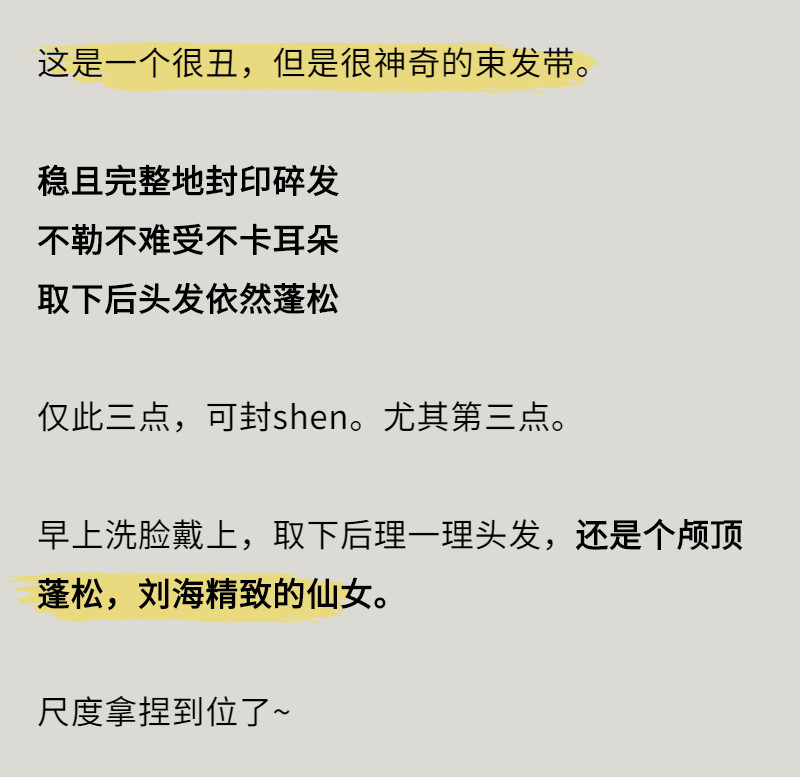 这是一个很丑，但是很神奇的束发带。

稳且完整地封印碎发
不勒不难受不卡耳朵
取下后头发依然蓬松

仅此三点，可封shen。尤其第三点。

早上洗脸戴上，取下后理一理头发，还是个颅顶蓬松，刘海精致的仙女。

尺度拿捏到位了~